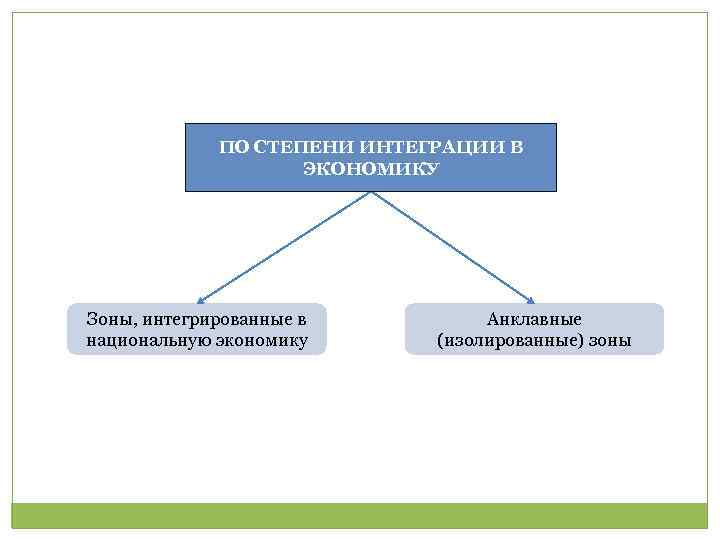 ПО СТЕПЕНИ ИНТЕГРАЦИИ В ЭКОНОМИКУ

Зоны, интегрированные в национальную экономику

Анклавные (изолированные) зоны